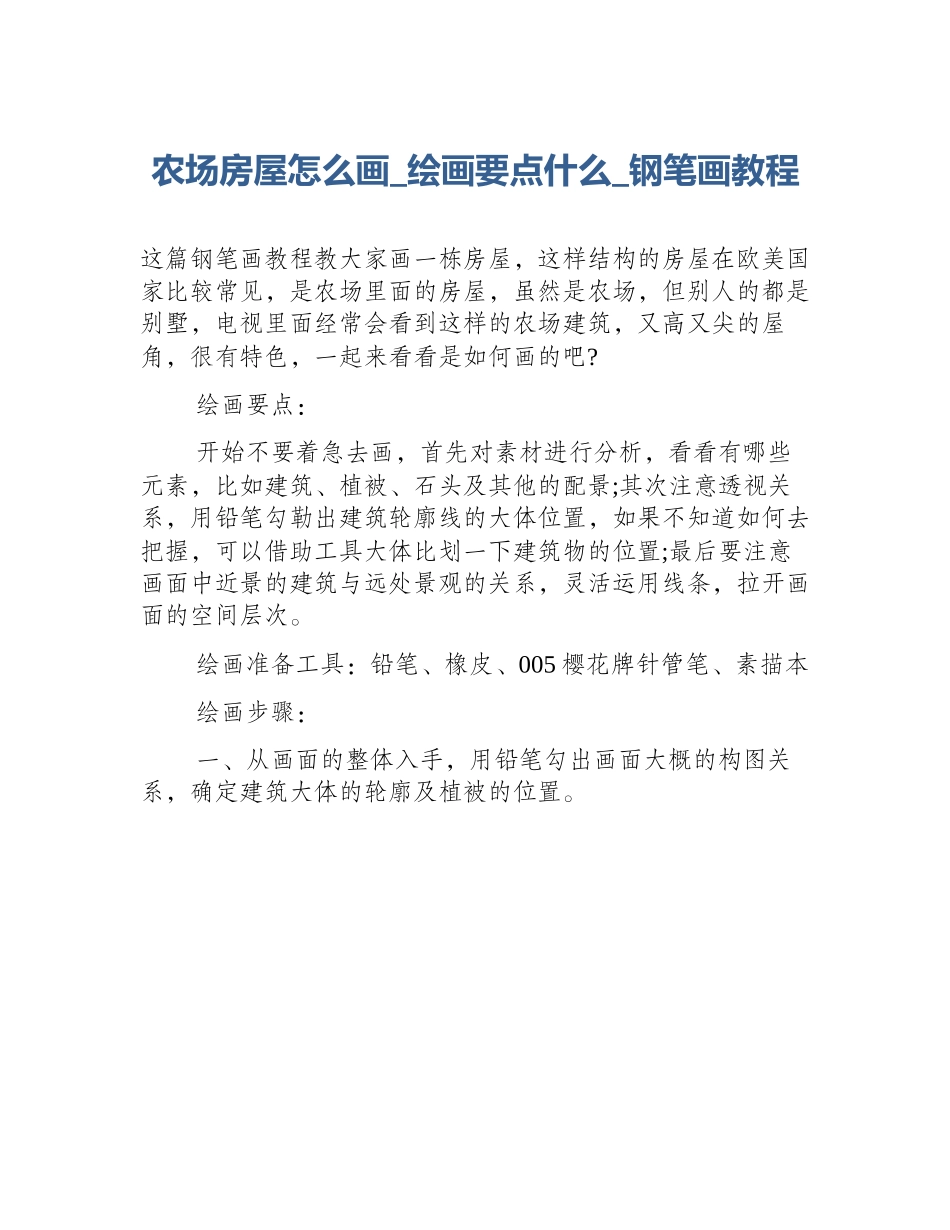 农场房屋怎么画_绘画要点什么_钢笔画教程

这篇钢笔画教程教大家画一栋房屋，这样结构的房屋在欧美国家比较常见，是农场里面的房屋，虽然是农场，但别人的都是别墅，电视里面经常会看到这样的农场建筑，又高又尖的屋角，很有特色，一起来看看是如何画的吧?

绘画要点：

开始不要着急去画，首先对素材进行分析，看看有哪些元素，比如建筑、植被、石头及其他的配景;其次注意透视关系，用铅笔勾勒出建筑轮廓线的大体位置，如果不知道如何去把握，可以借助工具大体比划一下建筑物的位置;最后要注意画面中近景的建筑与远处景观的关系，灵活运用线条，拉开画面的空间层次。

绘画准备工具：铅笔、橡皮、005樱花牌针管笔、素描本

绘画步骤：

一、从画面的整体入手，用铅笔勾出画面大概的构图关系，确定建筑大体的轮廓及植被的位置。